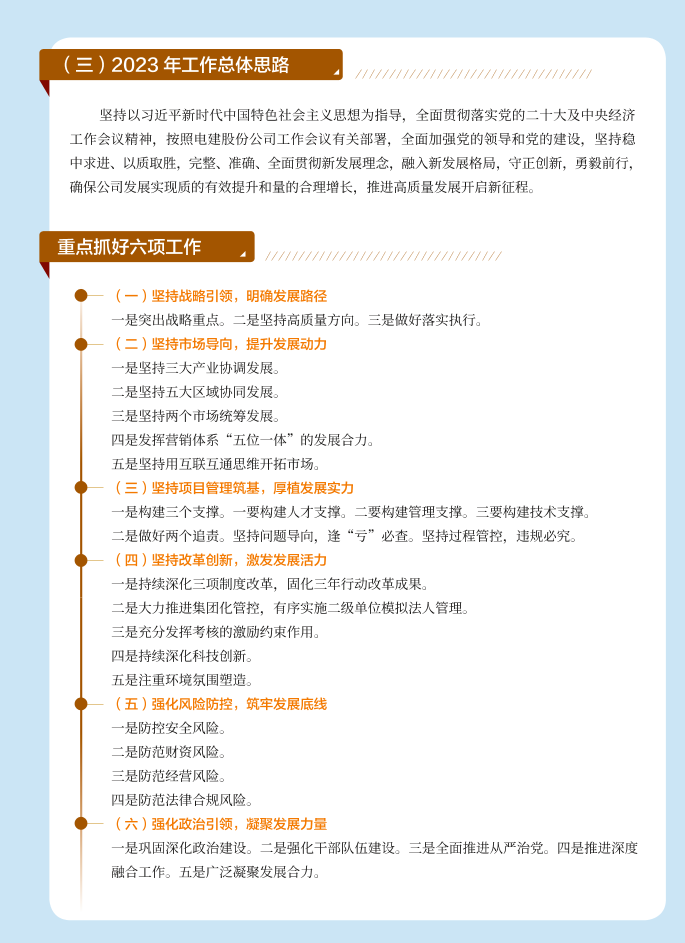 （三）2023 年工作总体思路

坚持以习近平新时代中国特色社会主义思想为指导，全面贯彻落实党的二十大及中央经济工作会议精神，按照电建股份公司工作会议有关部署，全面加强党的领导和党的建设，坚持稳中求进、以质取胜，完整、准确、全面贯彻新发展理念，融入新发展格局，守正创新，勇毅前行，确保公司发展实现质的有效提升和量的合理增长，推进高质量发展开启新征程。

重点抓好六项工作

（一）坚持战略引领，明确发展路径

一是突出战略重点。二是坚持高质量方向。三是做好落实执行。

（二）坚持市场导向，提升发展动力

一是坚持三大产业协调发展。

二是坚持五大区域协同发展。

三是坚持两个市场统筹发展。

四是发挥营销体系“五位一体”的发展合力。

五是坚持用互联互通思维开拓市场。

（三）坚持项目管理筑基，厚植发展实力

一是构建三个支撑。一要构建人才支撑。二要构建管理支撑。三要构建技术支撑。

二是做好两个追责。坚持问题导向，逢“亏”必查。坚持过程管控，违规必究。

（四）坚持改革创新，激发发展活力

一是持续深化三项制度改革，固化三年行动改革成果。

二是大力推进集团化管控，有序实施二级单位模拟法人管理。

三是充分发挥考核的激励约束作用。

四是持续深化科技创新。

五是注重环境氛围塑造。

（五）强化风险防控，筑牢发展底线

一是防控安全风险。

二是防范财资风险。

三是防范经营风险。

四是防范法律合规风险。

（六）强化政治引领，凝聚发展力量

一是巩固深化政治建设。二是强化干部队伍建设。三是全面推进从严治党。四是推进深度融合工作。五是广泛凝聚发展合力。